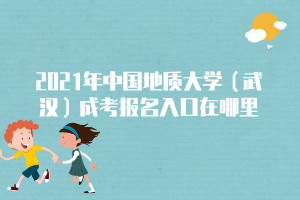 2021年中国地质大学（武汉）成考报名入口在哪里